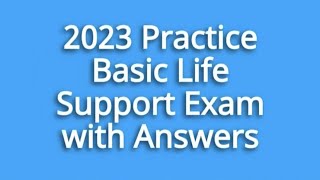 2023 Practice Basic Life Support Exam with Answers